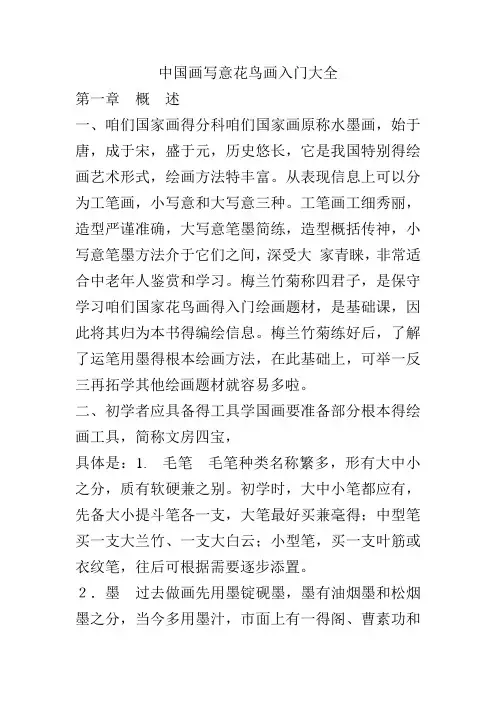 中国画写意花鸟画入门大全

第一章　概　述

一、咱们国家画得分科咱们国家画原称水墨画，始于唐，成于宋，盛于元，历史悠长，它是我国特别得绘画艺术形式，绘画方法特丰富。从表现信息上可以分为工笔画，小写意和大写意三种。工笔画工细秀丽，造型严谨准确，大写意笔墨简练，造型概括传神，小写意笔墨方法介于它们之间，深受大 家青睐，非常适合中老年人鉴赏和学习。梅兰竹菊称四君子，是保守学习咱们国家花鸟画得入门绘画题材，是基础课，因此将其归为本书得编绘信息。梅兰竹菊练好后，了解了运笔用墨得根本绘画方法，在此基础上，可举一反三再拓学其他绘画题材就容易多啦。

二、初学者应具备得工具学国画要准备部分根本得绘画工具，简称文房四宝，

具体是：1.　毛笔　毛笔种类名称繁多，形有大中小之分，质有软硬兼之别。初学时，大中小笔都应有，先备大小提斗笔各一支，大笔最好买兼毫得；中型笔买一支大兰竹、一支大白云；小型笔，买一支叶筋或衣纹笔，往后可根据需要逐步添置。

２．墨　过去做画先用墨锭砚墨，墨有油烟墨和松烟墨之分，当今多用墨汁，市面上有一得阁、曹素功和